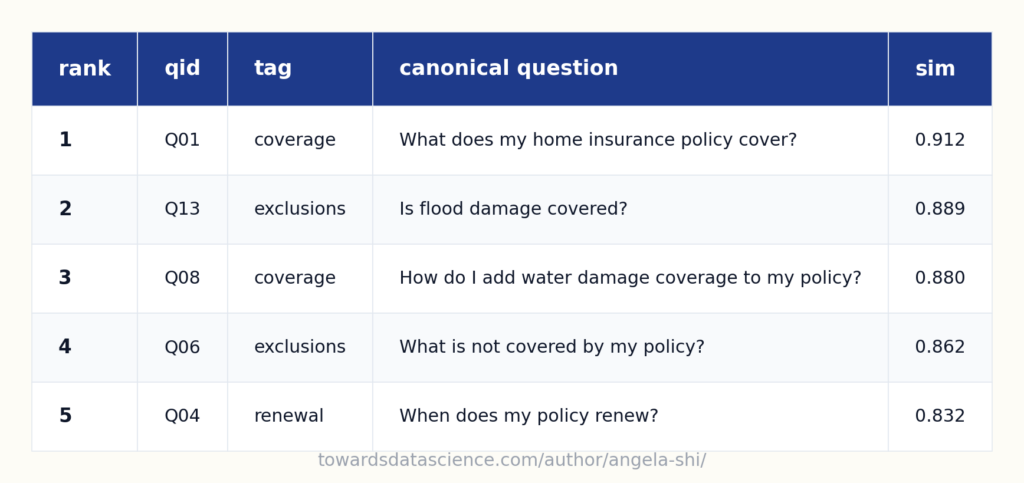 | rank | qid | tag | canonical question | sim |
|---|---|---|---|---|
| 1 | Q01 | coverage | What does my home insurance policy cover? | 0.912 |
| 2 | Q13 | exclusions | Is flood damage covered? | 0.889 |
| 3 | Q08 | coverage | How do I add water damage coverage to my policy? | 0.880 |
| 4 | Q06 | exclusions | What is not covered by my policy? | 0.862 |
| 5 | Q04 | renewal | When does my policy renew? | 0.832 |

towardsdatascience.com/author/angela-shi/